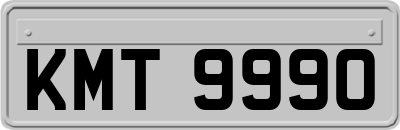 KMT 9990